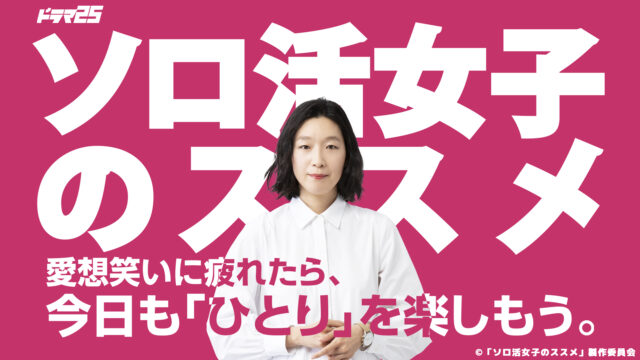 ドラマ25

ソロ活女子のススメ

愛想笑いに疲れたら、
今日も「ひとり」を楽しもう。

©「ソロ活女子のススメ」製作委員会